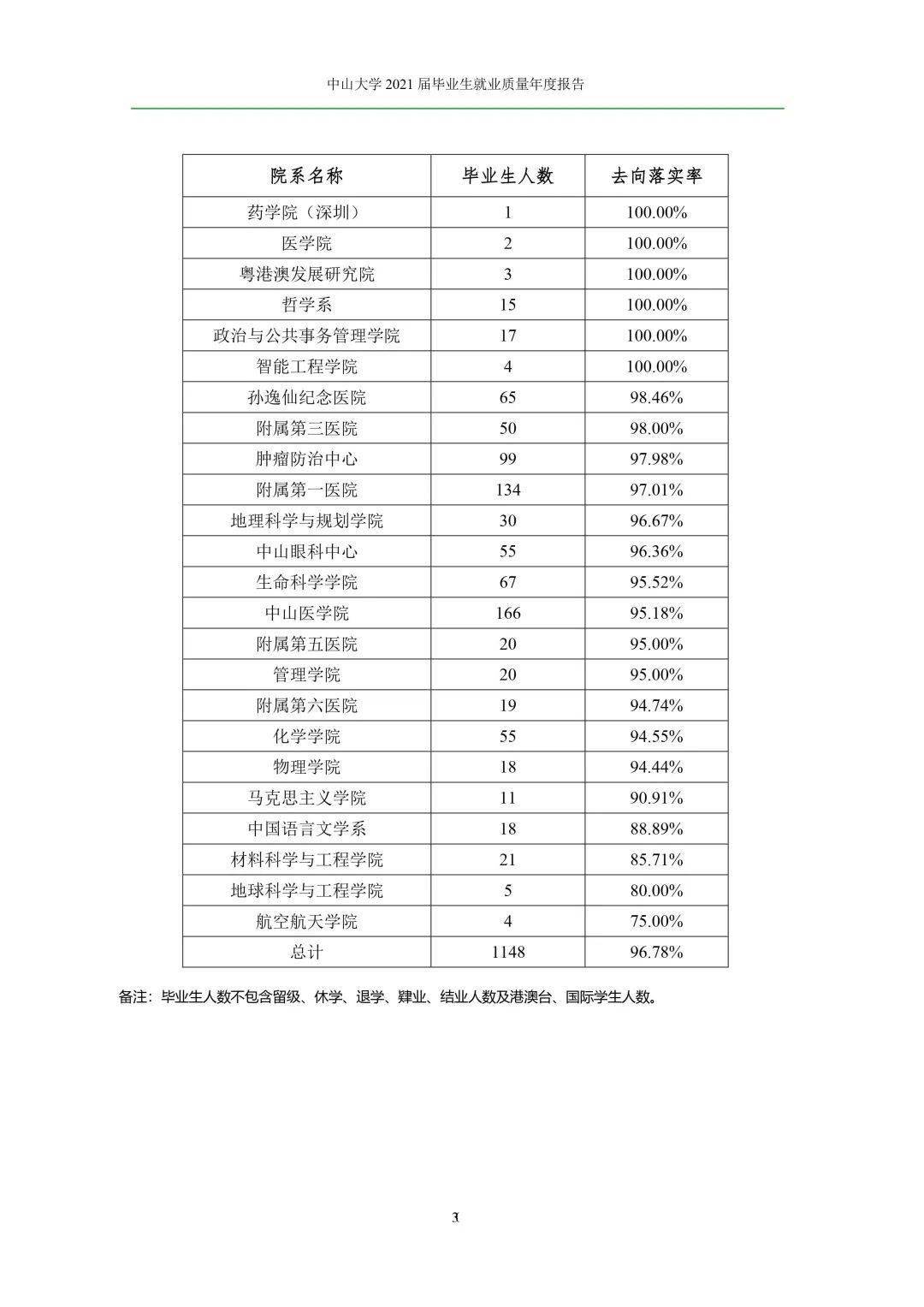 中山大学 2021 届毕业生就业质量年度报告

| 院系名称 | 毕业生人数 | 去向落实率 |
|---|---|---|
| 药学院（深圳） | 1 | 100.00% |
| 医学院 | 2 | 100.00% |
| 粤港澳发展研究院 | 3 | 100.00% |
| 哲学系 | 15 | 100.00% |
| 政治与公共事务管理学院 | 17 | 100.00% |
| 智能工程学院 | 4 | 100.00% |
| 孙逸仙纪念医院 | 65 | 98.46% |
| 附属第三医院 | 50 | 98.00% |
| 肿瘤防治中心 | 99 | 97.98% |
| 附属第一医院 | 134 | 97.01% |
| 地理科学与规划学院 | 30 | 96.67% |
| 中山眼科中心 | 55 | 96.36% |
| 生命科学学院 | 67 | 95.52% |
| 中山医学院 | 166 | 95.18% |
| 附属第五医院 | 20 | 95.00% |
| 管理学院 | 20 | 95.00% |
| 附属第六医院 | 19 | 94.74% |
| 化学学院 | 55 | 94.55% |
| 物理学院 | 18 | 94.44% |
| 马克思主义学院 | 11 | 90.91% |
| 中国语言文学系 | 18 | 88.89% |
| 材料科学与工程学院 | 21 | 85.71% |
| 地球科学与工程学院 | 5 | 80.00% |
| 航空航天学院 | 4 | 75.00% |
| 总计 | 1148 | 96.78% |

备注：毕业生人数不包含留级、休学、退学、肄业、结业人数及港澳台、国际学生人数。

3